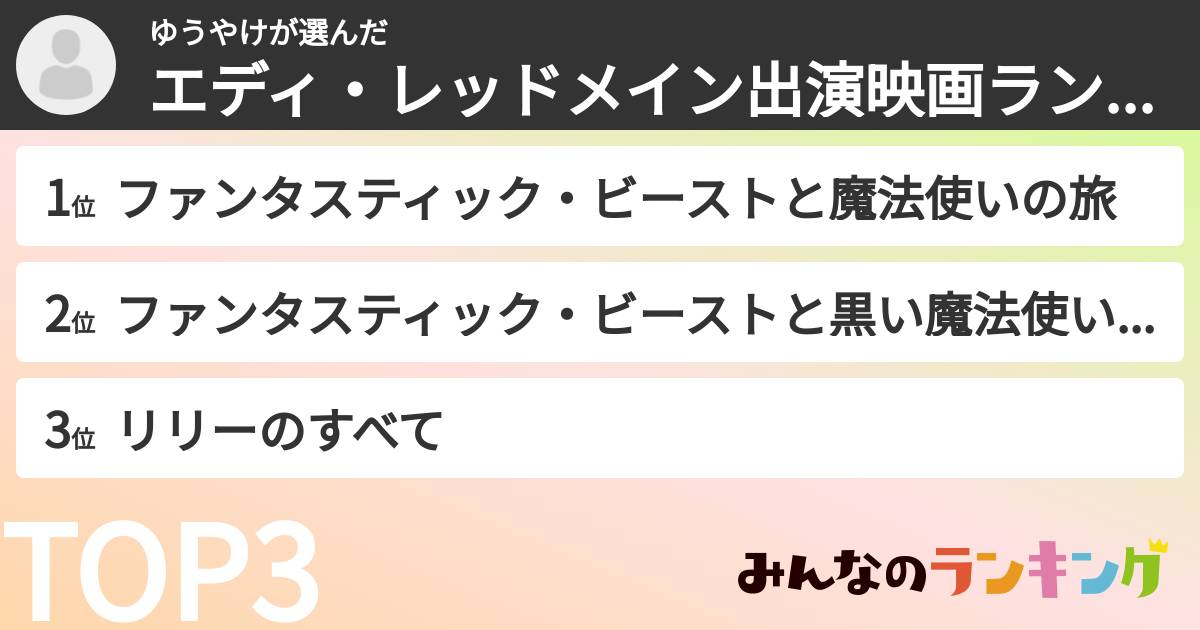 ゆうやけが選んだ
エディ・レッドメイン出演映画ラン...

1位 ファンタスティック・ビーストと魔法使いの旅

2位 ファンタスティック・ビーストと黒い魔法使い...

3位 リリーのすべて

TOP3

みんなのランキング